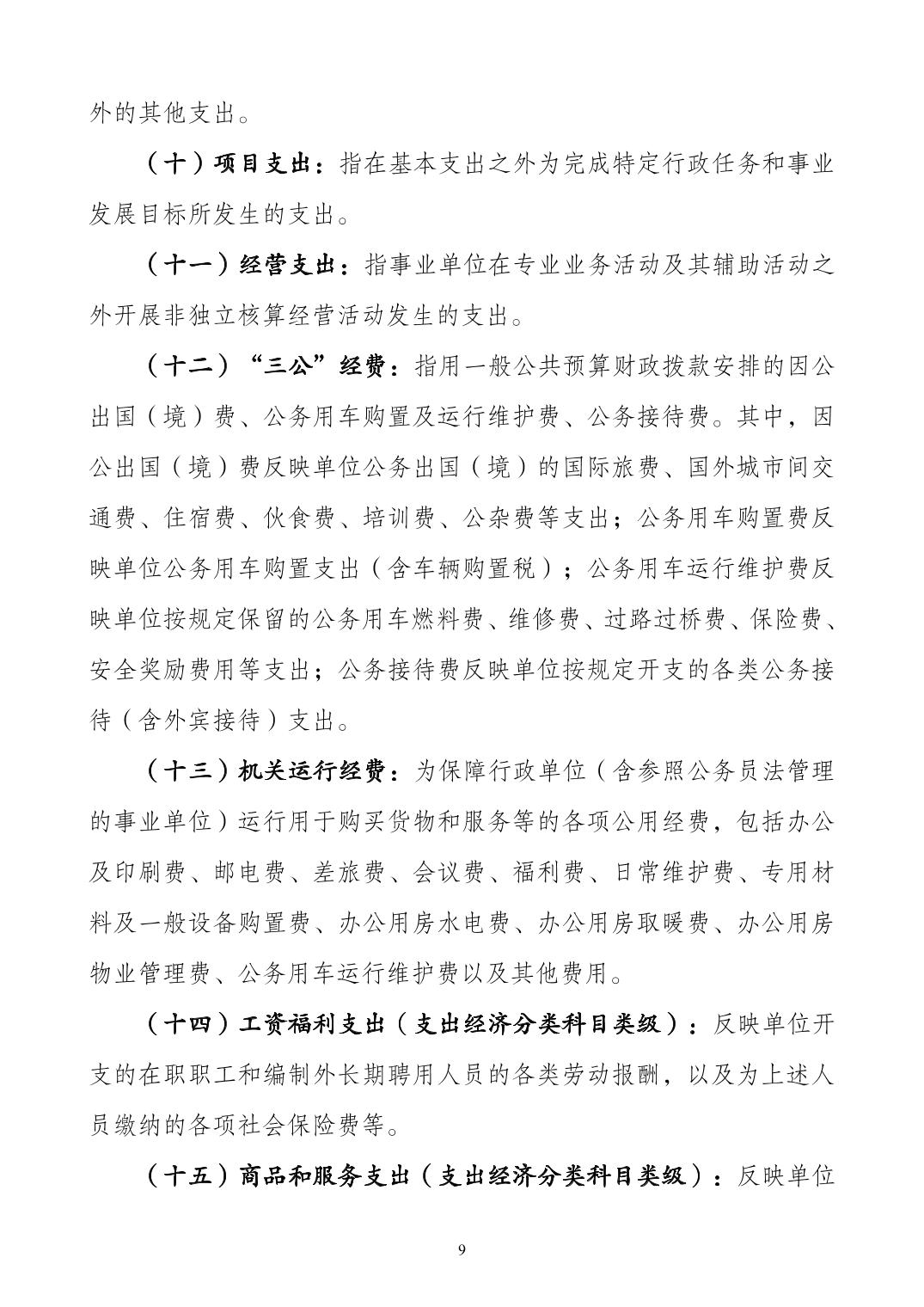 外的其他支出。

（十）项目支出：指在基本支出之外为完成特定行政任务和事业发展目标所发生的支出。

（十一）经营支出：指事业单位在专业业务活动及其辅助活动之外开展非独立核算经营活动发生的支出。

（十二）“三公”经费：指用一般公共预算财政拨款安排的因公出国（境）费、公务用车购置及运行维护费、公务接待费。其中，因公出国（境）费反映单位公务出国（境）的国际旅费、国外城市间交通费、住宿费、伙食费、培训费、公杂费等支出；公务用车购置费反映单位公务用车购置支出（含车辆购置税）；公务用车运行维护费反映单位按规定保留的公务用车燃料费、维修费、过路过桥费、保险费、安全奖励费用等支出；公务接待费反映单位按规定开支的各类公务接待（含外宾接待）支出。

（十三）机关运行经费：为保障行政单位（含参照公务员法管理的事业单位）运行用于购买货物和服务等的各项公用经费，包括办公及印刷费、邮电费、差旅费、会议费、福利费、日常维护费、专用材料及一般设备购置费、办公用房水电费、办公用房取暖费、办公用房物业管理费、公务用车运行维护费以及其他费用。

（十四）工资福利支出（支出经济分类科目类级）：反映单位开支的在职职工和编制外长期聘用人员的各类劳动报酬，以及为上述人员缴纳的各项社会保险费等。

（十五）商品和服务支出（支出经济分类科目类级）：反映单位

9